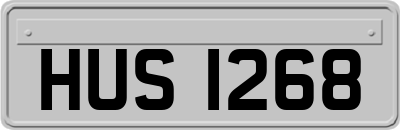 HUS 1268